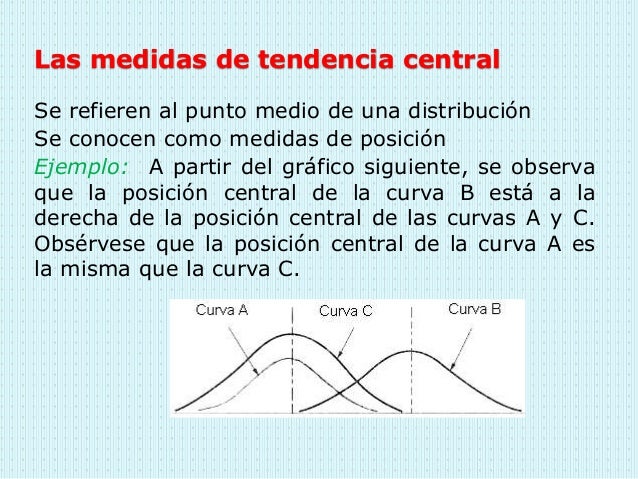 Las medidas de tendencia central

Se refieren al punto medio de una distribución

Se conocen como medidas de posición

Ejemplo: A partir del gráfico siguiente, se observa que la posición central de la curva B está a la derecha de la posición central de las curvas A y C. Obsérvese que la posición central de la curva A es la misma que la curva C.

Curva A
Curva C
Curva B